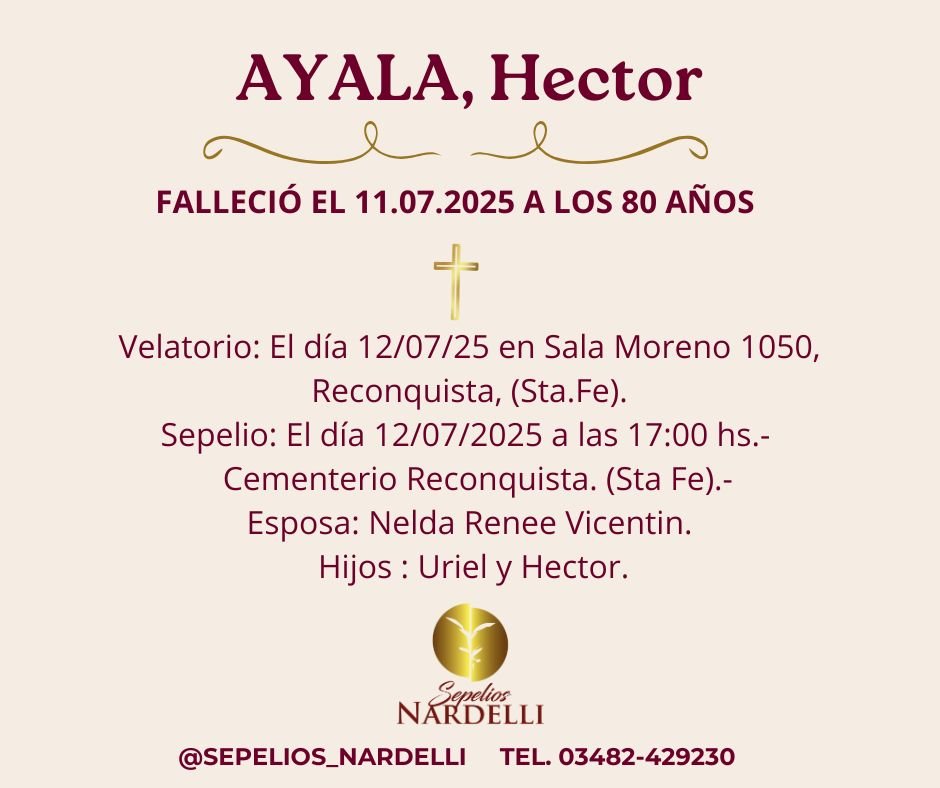 AYALA, Hector

FALLECIÓ EL 11.07.2025 A LOS 80 AÑOS

Velatorio: El día 12/07/25 en Sala Moreno 1050, Reconquista, (Sta.Fe).
Sepelio: El día 12/07/2025 a las 17:00 hs.-
Cementerio Reconquista. (Sta Fe).-
Esposa: Nelda Renee Vicentin.
Hijos : Uriel y Hector.

Sepelios
NARDELLI

@SEPELIOS_NARDELLI TEL. 03482-429230